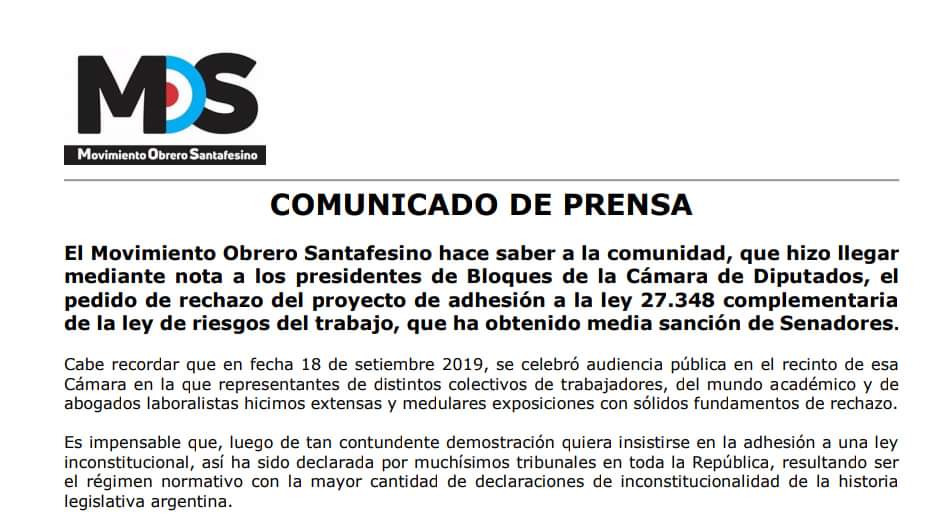 MOS

Movimiento Obrero Santafesino

COMUNICADO DE PRENSA

El Movimiento Obrero Santafesino hace saber a la comunidad, que hizo llegar mediante nota a los presidentes de Bloques de la Cámara de Diputados, el pedido de rechazo del proyecto de adhesión a la ley 27.348 complementaria de la ley de riesgos del trabajo, que ha obtenido media sanción de Senadores.

Cabe recordar que en fecha 18 de setiembre 2019, se celebró audiencia pública en el recinto de esa Cámara en la que representantes de distintos colectivos de trabajadores, del mundo académico y de abogados laboralistas hicimos extensas y medulares exposiciones con sólidos fundamentos de rechazo.

Es impensable que, luego de tan contundente demostración quiera insistirse en la adhesión a una ley inconstitucional, así ha sido declarada por muchísimos tribunales en toda la República, resultando ser el régimen normativo con la mayor cantidad de declaraciones de inconstitucionalidad de la historia legislativa argentina.